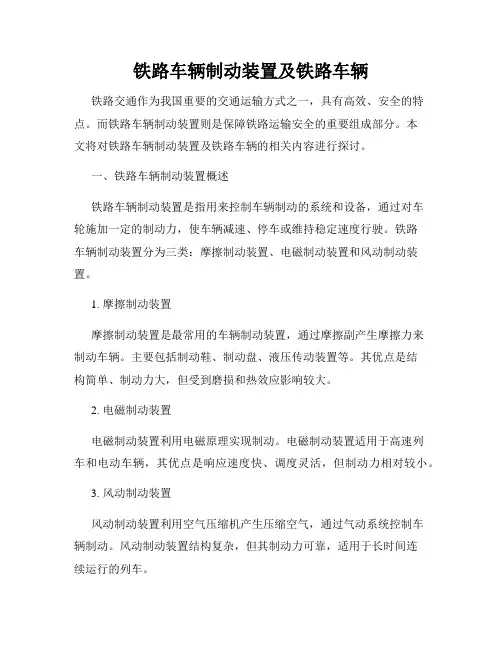 铁路车辆制动装置及铁路车辆

铁路交通作为我国重要的交通运输方式之一，具有高效、安全的特点。而铁路车辆制动装置则是保障铁路运输安全的重要组成部分。本文将对铁路车辆制动装置及铁路车辆的相关内容进行探讨。

一、铁路车辆制动装置概述

铁路车辆制动装置是指用来控制车辆制动的系统和设备，通过对车轮施加一定的制动力，使车辆减速、停车或维持稳定速度行驶。铁路车辆制动装置分为三类：摩擦制动装置、电磁制动装置和风动制动装置。

1. 摩擦制动装置

摩擦制动装置是最常用的车辆制动装置，通过摩擦副产生摩擦力来制动车辆。主要包括制动鞋、制动盘、液压传动装置等。其优点是结构简单、制动力大，但受到磨损和热效应影响较大。

2. 电磁制动装置

电磁制动装置利用电磁原理实现制动。电磁制动装置适用于高速列车和电动车辆，其优点是响应速度快、调度灵活，但制动力相对较小。

3. 风动制动装置

风动制动装置利用空气压缩机产生压缩空气，通过气动系统控制车辆制动。风动制动装置结构复杂，但其制动力可靠，适用于长时间连续运行的列车。